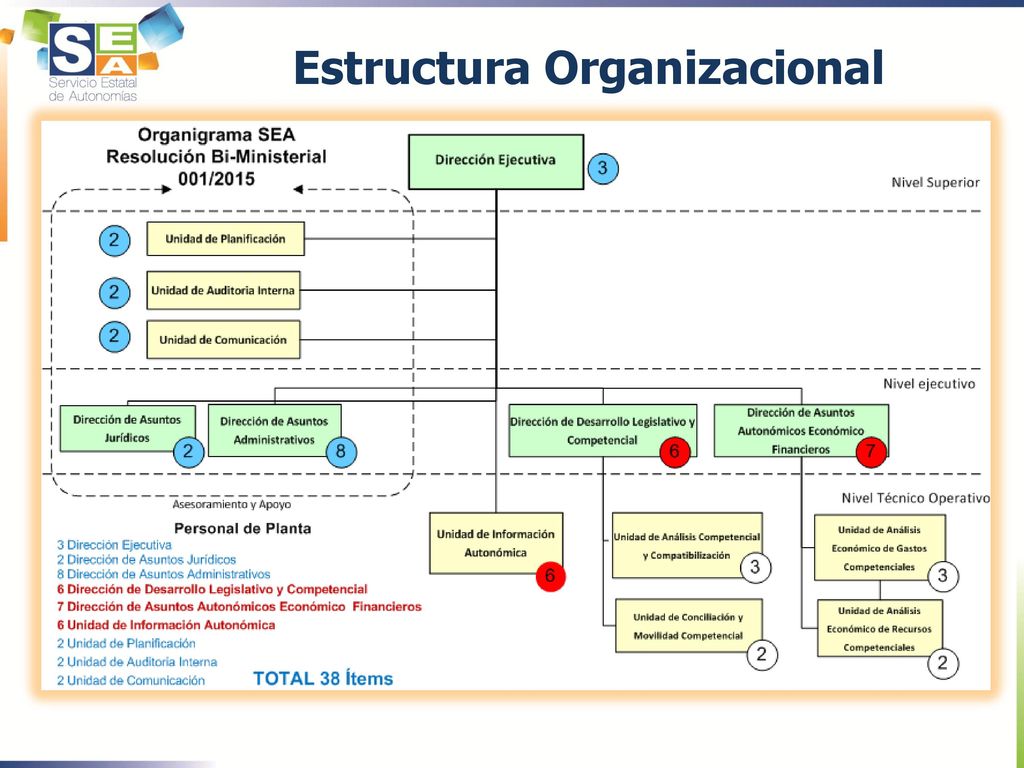 SEA
Servicio Estatal de Autonomías

Estructura Organizacional

Organigrama SEA
Resolución Bi-Ministerial
001/2015

Dirección Ejecutiva 3

Nivel Superior

2 Unidad de Planificación

2 Unidad de Auditoria Interna

2 Unidad de Comunicación

Nivel ejecutivo

Dirección de Asuntos Jurídicos 2

Dirección de Asuntos Administrativos 8

Dirección de Desarrollo Legislativo y Competencial 6

Dirección de Asuntos Autonómicos Económico Financieros 7

Asesoramiento y Apoyo

Nivel Técnico Operativo

Unidad de Información Autonómica 6

Unidad de Análisis Competencial y Compatibilización 3

Unidad de Conciliación y Movilidad Competencial 2

Unidad de Análisis Económico de Gastos Competenciales 3

Unidad de Análisis Económico de Recursos Competenciales 2

Personal de Planta
3 Dirección Ejecutiva
2 Dirección de Asuntos Jurídicos
8 Dirección de Asuntos Administrativos
6 Dirección de Desarrollo Legislativo y Competencial
7 Dirección de Asuntos Autonómicos Económico Financieros
6 Unidad de Información Autonómica
2 Unidad de Planificación
2 Unidad de Auditoria Interna
2 Unidad de Comunicación

TOTAL 38 Ítems